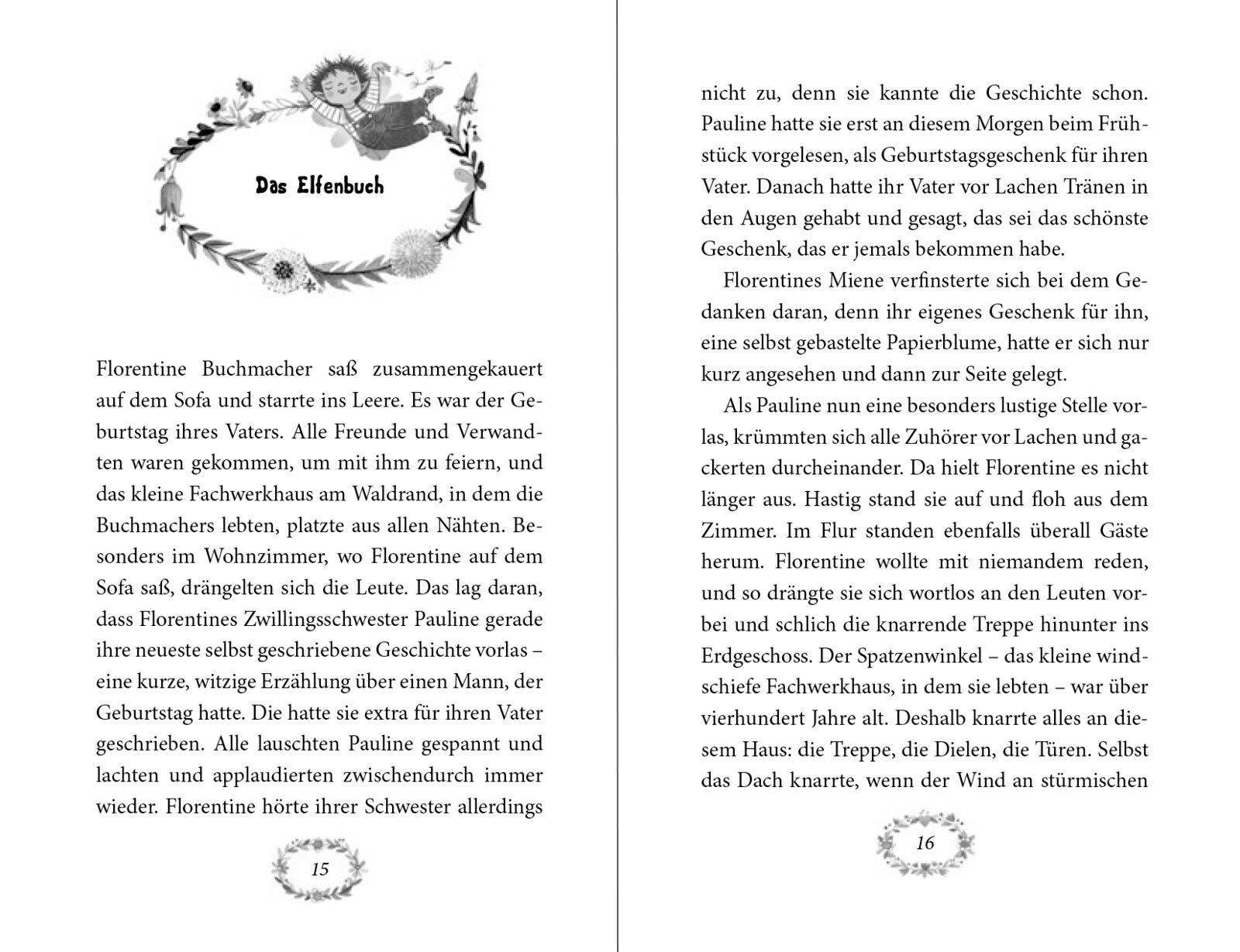 Das Elfenbuch

Florentine Buchmacher saß zusammengekauert auf dem Sofa und starrte ins Leere. Es war der Geburtstag ihres Vaters. Alle Freunde und Verwandten waren gekommen, um mit ihm zu feiern, und das kleine Fachwerkhaus am Waldrand, in dem die Buchmachers lebten, platzte aus allen Nähten. Besonders im Wohnzimmer, wo Florentine auf dem Sofa saß, drängelten sich die Leute. Das lag daran, dass Florentines Zwillingsschwester Pauline gerade ihre neueste selbst geschriebene Geschichte vorlas – eine kurze, witzige Erzählung über einen Mann, der Geburtstag hatte. Die hatte sie extra für ihren Vater geschrieben. Alle lauschten Pauline gespannt und lachten und applaudierten zwischendurch immer wieder. Florentine hörte ihrer Schwester allerdings

15

nicht zu, denn sie kannte die Geschichte schon. Pauline hatte sie erst an diesem Morgen beim Frühstück vorgelesen, als Geburtstagsgeschenk für ihren Vater. Danach hatte ihr Vater vor Lachen Tränen in den Augen gehabt und gesagt, das sei das schönste Geschenk, das er jemals bekommen habe.

Florentines Miene verfinsterte sich bei dem Gedanken daran, denn ihr eigenes Geschenk für ihn, eine selbst gebastelte Papierblume, hatte er sich nur kurz angesehen und dann zur Seite gelegt.

Als Pauline nun eine besonders lustige Stelle vorlas, krümmten sich alle Zuhörer vor Lachen und gackerten durcheinander. Da hielt Florentine es nicht länger aus. Hastig stand sie auf und floh aus dem Zimmer. Im Flur standen ebenfalls überall Gäste herum. Florentine wollte mit niemandem reden, und so drängte sie sich wortlos an den Leuten vorbei und schlich die knarrende Treppe hinunter ins Erdgeschoss. Der Spatzenwinkel – das kleine windschiefe Fachwerkhaus, in dem sie lebten – war über vierhundert Jahre alt. Deshalb knarrte alles an diesem Haus: die Treppe, die Dielen, die Türen. Selbst das Dach knarrte, wenn der Wind an stürmischen

16